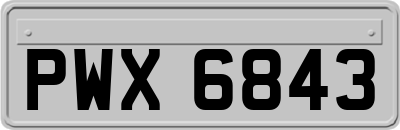 PWX 6843